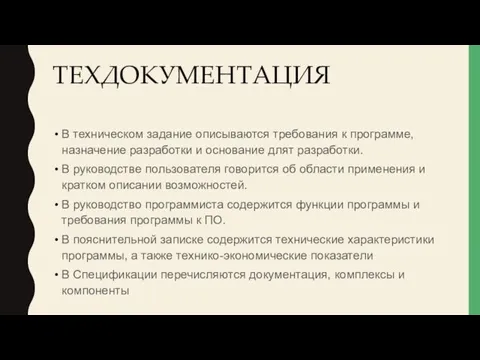 ТЕХДОКУМЕНТАЦИЯ

• В техническом задание описываются требования к программе, назначение разработки и основание длят разработки.
• В руководстве пользователя говорится об области применения и кратком описании возможностей.
• В руководство программиста содержится функции программы и требования программы к ПО.
• В пояснительной записке содержится технические характеристики программы, а также технико-экономические показатели
• В Спецификации перечисляются документация, комплексы и компоненты